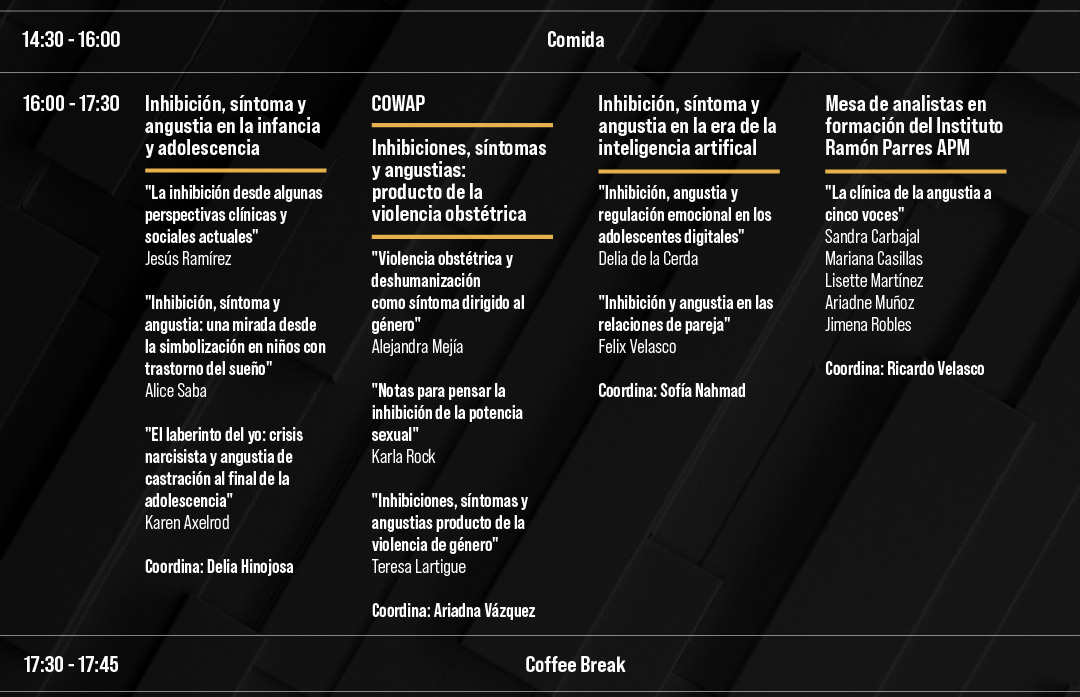 14:30 - 16:00

Comida

16:00 - 17:30

Inhibición, síntoma y angustia en la infancia y adolescencia

"La inhibición desde algunas perspectivas clínicas y sociales actuales"
Jesús Ramírez

"Inhibición, síntoma y angustia: una mirada desde la simbolización en niños con trastorno del sueño"
Alice Saba

"El laberinto del yo: crisis narcisista y angustia de castración al final de la adolescencia"
Karen Axelrod

Coordina: Delia Hinojosa

COWAP

Inhibiciones, síntomas y angustias: producto de la violencia obstétrica

"Violencia obstétrica y deshumanización como síntoma dirigido al género"
Alejandra Mejía

"Notas para pensar la inhibición de la potencia sexual"
Karla Rock

"Inhibiciones, síntomas y angustias producto de la violencia de género"
Teresa Lartigue

Coordina: Ariadna Vázquez

Inhibición, síntoma y angustia en la era de la inteligencia artifical

"Inhibición, angustia y regulación emocional en los adolescentes digitales"
Delia de la Cerda

"Inhibición y angustia en las relaciones de pareja"
Felix Velasco

Coordina: Sofía Nahmad

Mesa de analistas en formación del Instituto Ramón Parres APM

"La clínica de la angustia a cinco voces"
Sandra Carbajal
Mariana Casillas
Lisette Martínez
Ariadne Muñoz
Jimena Robles

Coordina: Ricardo Velasco

17:30 - 17:45

Coffee Break